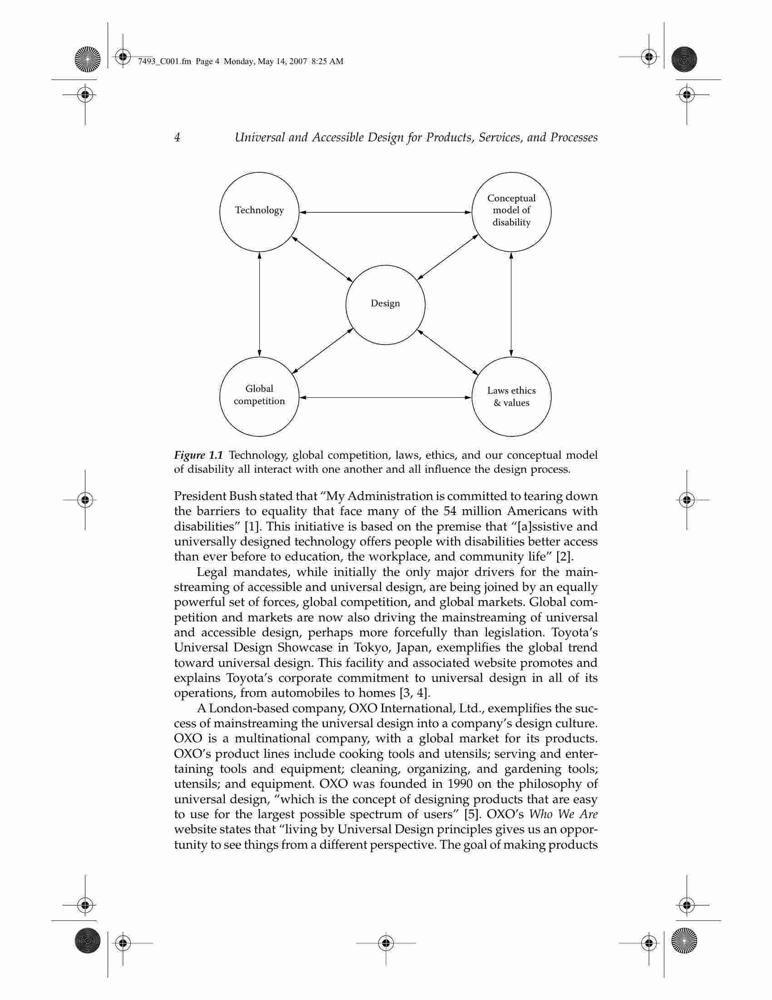 7493_C001.fm Page 4 Monday, May 14, 2007 8:25 AM

4 Universal and Accessible Design for Products, Services, and Processes

Technology

Conceptual model of disability

Design

Global competition

Laws ethics & values

Figure 1.1 Technology, global competition, laws, ethics, and our conceptual model of disability all interact with one another and all influence the design process.

President Bush stated that "My Administration is committed to tearing down the barriers to equality that face many of the 54 million Americans with disabilities" [1]. This initiative is based on the premise that "[a]ssistive and universally designed technology offers people with disabilities better access than ever before to education, the workplace, and community life" [2].

Legal mandates, while initially the only major drivers for the mainstreaming of accessible and universal design, are being joined by an equally powerful set of forces, global competition, and global markets. Global competition and markets are now also driving the mainstreaming of universal and accessible design, perhaps more forcefully than legislation. Toyota's Universal Design Showcase in Tokyo, Japan, exemplifies the global trend toward universal design. This facility and associated website promotes and explains Toyota's corporate commitment to universal design in all of its operations, from automobiles to homes [3, 4].

A London-based company, OXO International, Ltd., exemplifies the success of mainstreaming the universal design into a company's design culture. OXO is a multinational company, with a global market for its products. OXO's product lines include cooking tools and utensils; serving and entertaining tools and equipment; cleaning, organizing, and gardening tools; utensils; and equipment. OXO was founded in 1990 on the philosophy of universal design, "which is the concept of designing products that are easy to use for the largest possible spectrum of users" [5]. OXO's Who We Are website states that "living by Universal Design principles gives us an opportunity to see things from a different perspective. The goal of making products